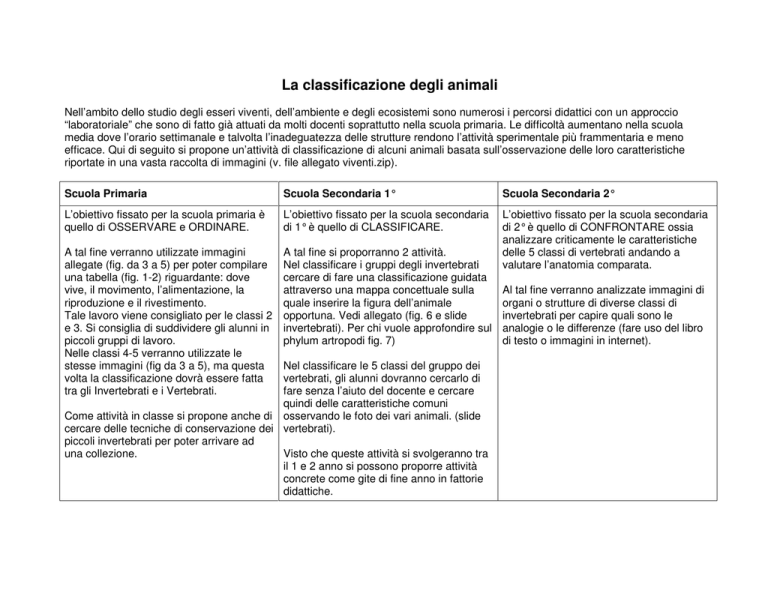 La classificazione degli animali

Nell'ambito dello studio degli esseri viventi, dell'ambiente e degli ecosistemi sono numerosi i percorsi didattici con un approccio "laboratoriale" che sono di fatto già attuati da molti docenti soprattutto nella scuola primaria. Le difficoltà aumentano nella scuola media dove l'orario settimanale e talvolta l'inadeguatezza delle strutture rendono l'attività sperimentale più frammentaria e meno efficace. Qui di seguito si propone un'attività di classificazione di alcuni animali basata sull'osservazione delle loro caratteristiche riportate in una vasta raccolta di immagini (v. file allegato viventi.zip).

| Scuola Primaria | Scuola Secondaria 1° | Scuola Secondaria 2° |
|---|---|---|
| L'obiettivo fissato per la scuola primaria è quello di OSSERVARE e ORDINARE.<br><br>A tal fine verranno utilizzate immagini allegate (fig. da 3 a 5) per poter compilare una tabella (fig. 1-2) riguardante: dove vive, il movimento, l'alimentazione, la riproduzione e il rivestimento.<br>Tale lavoro viene consigliato per le classi 2 e 3. Si consiglia di suddividere gli alunni in piccoli gruppi di lavoro.<br>Nelle classi 4-5 verranno utilizzate le stesse immagini (fig da 3 a 5), ma questa volta la classificazione dovrà essere fatta tra gli Invertebrati e i Vertebrati.<br><br>Come attività in classe si propone anche di cercare delle tecniche di conservazione dei piccoli invertebrati per poter arrivare ad una collezione. | L'obiettivo fissato per la scuola secondaria di 1° è quello di CLASSIFICARE.<br><br>A tal fine si proporranno 2 attività.<br>Nel classificare i gruppi degli invertebrati cercare di fare una classificazione guidata attraverso una mappa concettuale sulla quale inserire la figura dell'animale opportuna. Vedi allegato (fig. 6 e slide invertebrati). Per chi vuole approfondire sul phylum artropodi fig. 7)<br><br>Nel classificare le 5 classi del gruppo dei vertebrati, gli alunni dovranno cercarlo di fare senza l'aiuto del docente e cercare quindi delle caratteristiche comuni osservando le foto dei vari animali. (slide vertebrati).<br><br>Visto che queste attività si svolgeranno tra il 1 e 2 anno si possono proporre attività concrete come gite di fine anno in fattorie didattiche. | L'obiettivo fissato per la scuola secondaria di 2° è quello di CONFRONTARE ossia analizzare criticamente le caratteristiche delle 5 classi di vertebrati andando a valutare l'anatomia comparata.<br><br>Al tal fine verranno analizzate immagini di organi o strutture di diverse classi di invertebrati per capire quali sono le analogie o le differenze (fare uso del libro di testo o immagini in internet). |